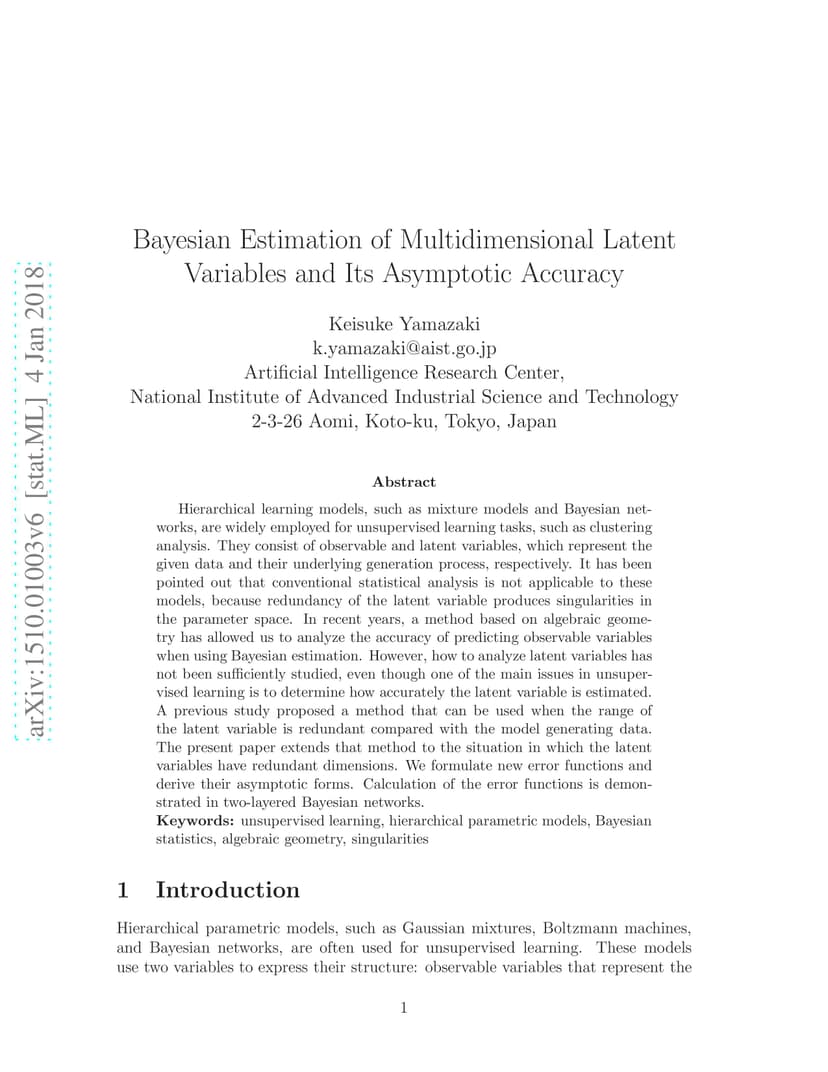 arXiv:1510.01003v6 [stat.ML] 4 Jan 2018

Bayesian Estimation of Multidimensional Latent Variables and Its Asymptotic Accuracy

Keisuke Yamazaki
k.yamazaki@aist.go.jp
Artificial Intelligence Research Center,
National Institute of Advanced Industrial Science and Technology
2-3-26 Aomi, Koto-ku, Tokyo, Japan

Abstract

Hierarchical learning models, such as mixture models and Bayesian networks, are widely employed for unsupervised learning tasks, such as clustering analysis. They consist of observable and latent variables, which represent the given data and their underlying generation process, respectively. It has been pointed out that conventional statistical analysis is not applicable to these models, because redundancy of the latent variable produces singularities in the parameter space. In recent years, a method based on algebraic geometry has allowed us to analyze the accuracy of predicting observable variables when using Bayesian estimation. However, how to analyze latent variables has not been sufficiently studied, even though one of the main issues in unsupervised learning is to determine how accurately the latent variable is estimated. A previous study proposed a method that can be used when the range of the latent variable is redundant compared with the model generating data. The present paper extends that method to the situation in which the latent variables have redundant dimensions. We formulate new error functions and derive their asymptotic forms. Calculation of the error functions is demonstrated in two-layered Bayesian networks.
Keywords: unsupervised learning, hierarchical parametric models, Bayesian statistics, algebraic geometry, singularities

1 Introduction

Hierarchical parametric models, such as Gaussian mixtures, Boltzmann machines, and Bayesian networks, are often used for unsupervised learning. These models use two variables to express their structure: observable variables that represent the

1